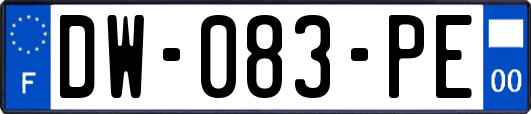 F

DW-083-PE

00